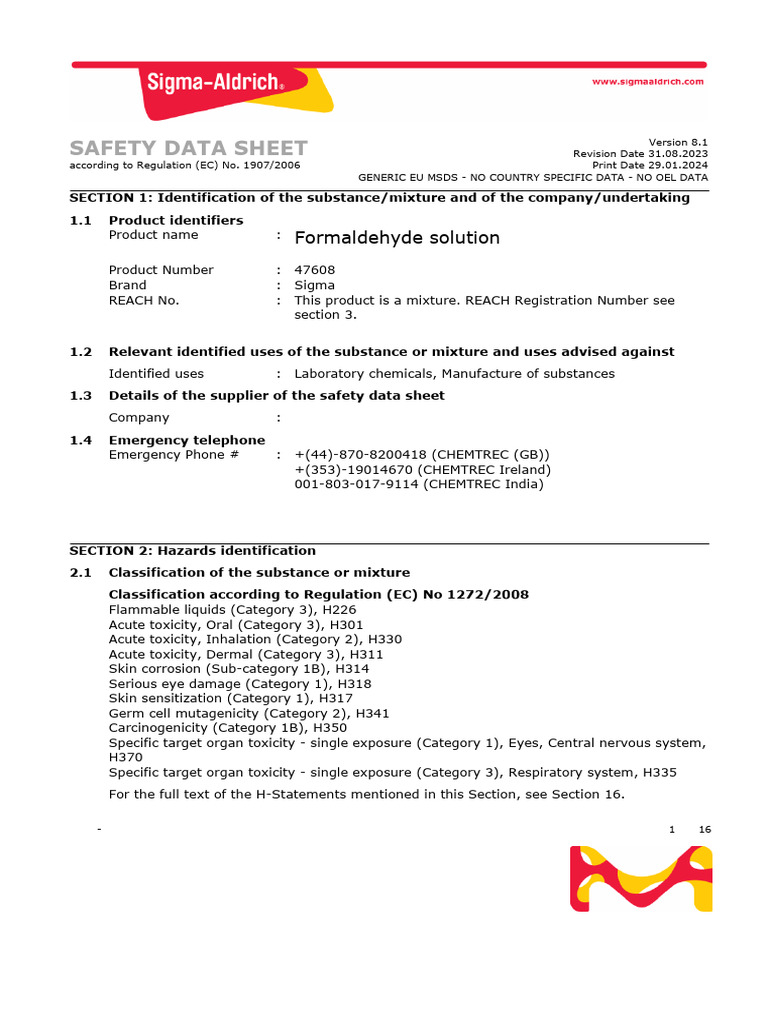 Sigma-Aldrich®

www.sigmaaldrich.com

SAFETY DATA SHEET
according to Regulation (EC) No. 1907/2006

Version 8.1
Revision Date 31.08.2023
Print Date 29.01.2024
GENERIC EU MSDS - NO COUNTRY SPECIFIC DATA - NO OEL DATA

SECTION 1: Identification of the substance/mixture and of the company/undertaking

1.1 Product identifiers
Product name : Formaldehyde solution

Product Number : 47608
Brand : Sigma
REACH No. : This product is a mixture. REACH Registration Number see section 3.

1.2 Relevant identified uses of the substance or mixture and uses advised against
Identified uses : Laboratory chemicals, Manufacture of substances

1.3 Details of the supplier of the safety data sheet
Company :

1.4 Emergency telephone
Emergency Phone # : +(44)-870-8200418 (CHEMTREC (GB))
+(353)-19014670 (CHEMTREC Ireland)
001-803-017-9114 (CHEMTREC India)

SECTION 2: Hazards identification

2.1 Classification of the substance or mixture

Classification according to Regulation (EC) No 1272/2008
Flammable liquids (Category 3), H226
Acute toxicity, Oral (Category 3), H301
Acute toxicity, Inhalation (Category 2), H330
Acute toxicity, Dermal (Category 3), H311
Skin corrosion (Sub-category 1B), H314
Serious eye damage (Category 1), H318
Skin sensitization (Category 1), H317
Germ cell mutagenicity (Category 2), H341
Carcinogenicity (Category 1B), H350
Specific target organ toxicity - single exposure (Category 1), Eyes, Central nervous system, H370
Specific target organ toxicity - single exposure (Category 3), Respiratory system, H335

For the full text of the H-Statements mentioned in this Section, see Section 16.

- 1 16